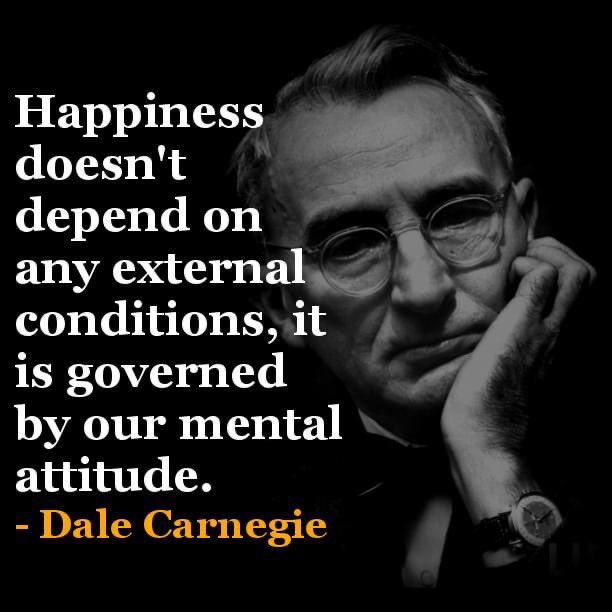 Happiness doesn't depend on any external conditions, it is governed by our mental attitude.
- Dale Carnegie